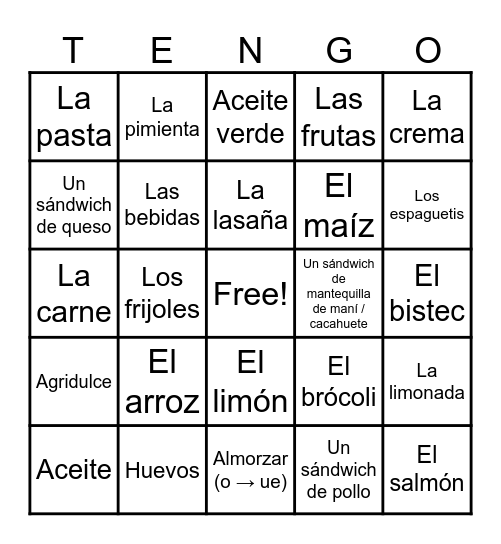 | T | E | N | G | O |
|---|---|---|---|---|
| La pasta | La pimienta | Aceite verde | Las frutas | La crema |
| Un sándwich de queso | Las bebidas | La lasaña | El maíz | Los espaguetis |
| La carne | Los frijoles | Free! | Un sándwich de mantequilla de maní / cacahuete | El bistec |
| Agridulce | El arroz | El limón | El brócoli | La limonada |
| Aceite | Huevos | Almorzar (o → ue) | Un sándwich de pollo | El salmón |